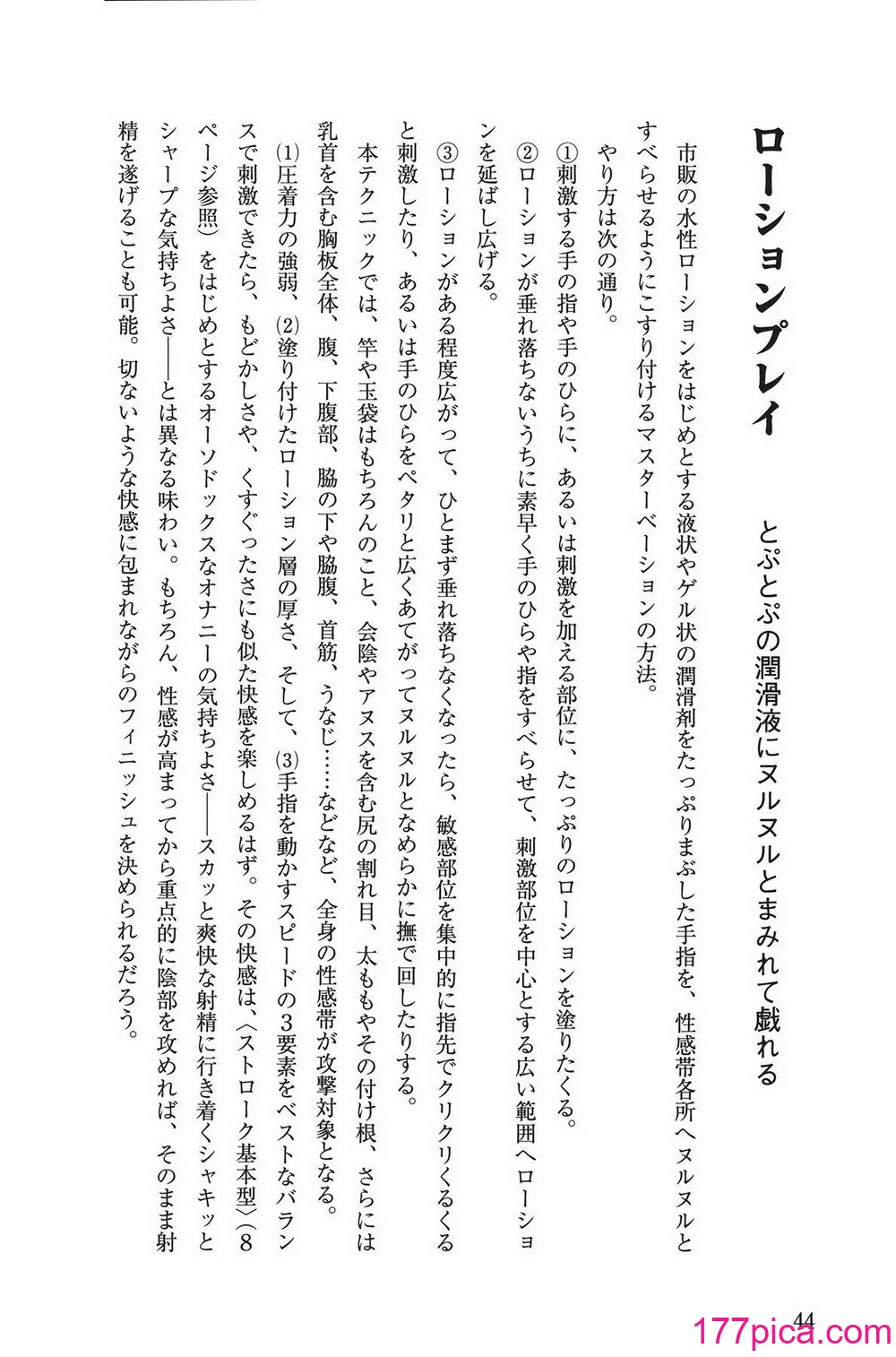 ローションプレイ

とぷとぷの潤滑液にヌルヌルとまみれて戯れる

市販の水性ローションをはじめとする液状やゲル状の潤滑剤をたっぷりまぶした手指を、性感帯各所へヌルヌルとすべらせるようにこすり付けるマスターベーションの方法。

やり方は次の通り。

①刺激する手の指や手のひらに、あるいは刺激を加える部位に、たっぷりのローションを塗りたくる。

②ローションが垂れ落ちないうちに素早く手のひらや指をすべらせて、刺激部位を中心とする広い範囲へローションを延ばし広げる。

③ローションがある程度広がって、ひとまず垂れ落ちなくなったら、敏感部位を集中的に指先でクリクリくるくると刺激したり、あるいは手のひらをペタリと広くあてがってヌルヌルとなめらかに撫で回したりする。

本テクニックでは、竿や玉袋はもちろんのこと、会陰やアヌスを含む尻の割れ目、太ももやその付け根、さらには乳首を含む胸板全体、腹、下腹部、脇の下や脇腹、首筋、うなじ……などなど、全身の性感帯が攻撃対象となる。

⑴圧着力の強弱、⑵塗り付けたローション層の厚さ、そして、⑶手指を動かすスピードの3要素をベストなバランスで刺激できたら、もどかしさや、くすぐったさにも似た快感を楽しめるはず。その快感は、〈ストローク基本型〉(8ページ参照)をはじめとするオーソドックスなオナニーの気持ちよさ――スカッと爽快な射精に行き着くシャキッとシャープな気持ちよさ――とは異なる味わい。もちろん、性感が高まってから重点的に陰部を攻めれば、そのまま射精を遂げることも可能。切ないような快感に包まれながらのフィニッシュを決められるだろう。

44

177pica.com